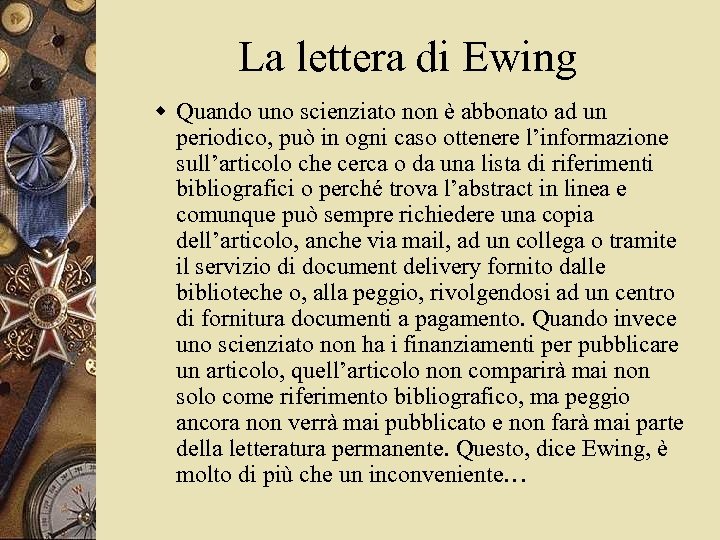 La lettera di Ewing

Quando uno scienziato non è abbonato ad un periodico, può in ogni caso ottenere l’informazione sull’articolo che cerca o da una lista di riferimenti bibliografici o perché trova l’abstract in linea e comunque può sempre richiedere una copia dell’articolo, anche via mail, ad un collega o tramite il servizio di document delivery fornito dalle biblioteche o, alla peggio, rivolgendosi ad un centro di fornitura documenti a pagamento. Quando invece uno scienziato non ha i finanziamenti per pubblicare un articolo, quell’articolo non comparirà mai non solo come riferimento bibliografico, ma peggio ancora non verrà mai pubblicato e non farà mai parte della letteratura permanente. Questo, dice Ewing, è molto di più che un inconveniente…